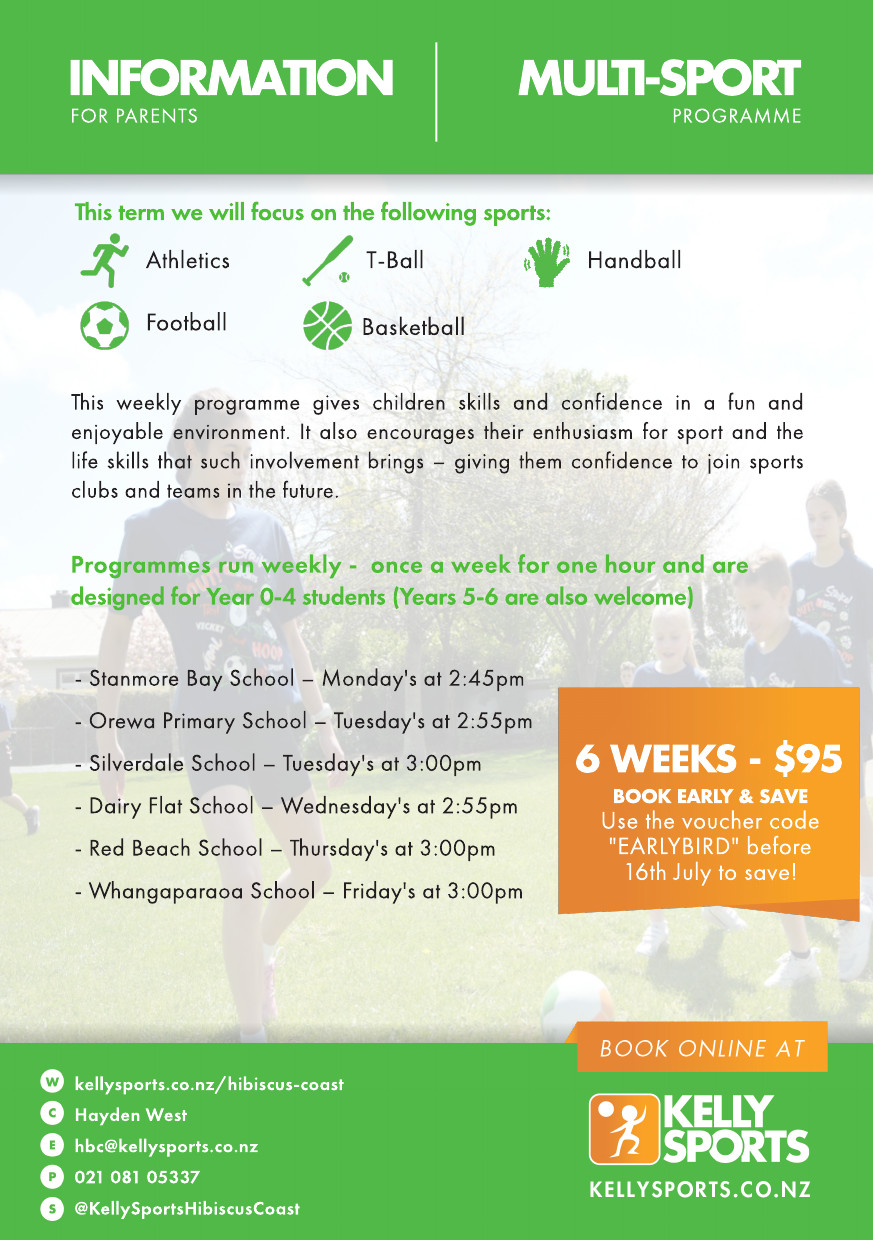 INFORMATION
FOR PARENTS

MULTI-SPORT
PROGRAMME

This term we will focus on the following sports:

Athletics

T-Ball

Handball

Football

Basketball

This weekly programme gives children skills and confidence in a fun and enjoyable environment. It also encourages their enthusiasm for sport and the life skills that such involvement brings – giving them confidence to join sports clubs and teams in the future.

Programmes run weekly - once a week for one hour and are designed for Year 0-4 students (Years 5-6 are also welcome)

- Stanmore Bay School – Monday's at 2:45pm
- Orewa Primary School – Tuesday's at 2:55pm
- Silverdale School – Tuesday's at 3:00pm
- Dairy Flat School – Wednesday's at 2:55pm
- Red Beach School – Thursday's at 3:00pm
- Whangaparaoa School – Friday's at 3:00pm

6 WEEKS - $95
BOOK EARLY & SAVE
Use the voucher code "EARLYBIRD" before 16th July to save!

W kellysports.co.nz/hibiscus-coast
C Hayden West
E hbc@kellysports.co.nz
P 021 081 05337
S @KellySportsHibiscusCoast

BOOK ONLINE AT
KELLY SPORTS
KELLYSPORTS.CO.NZ